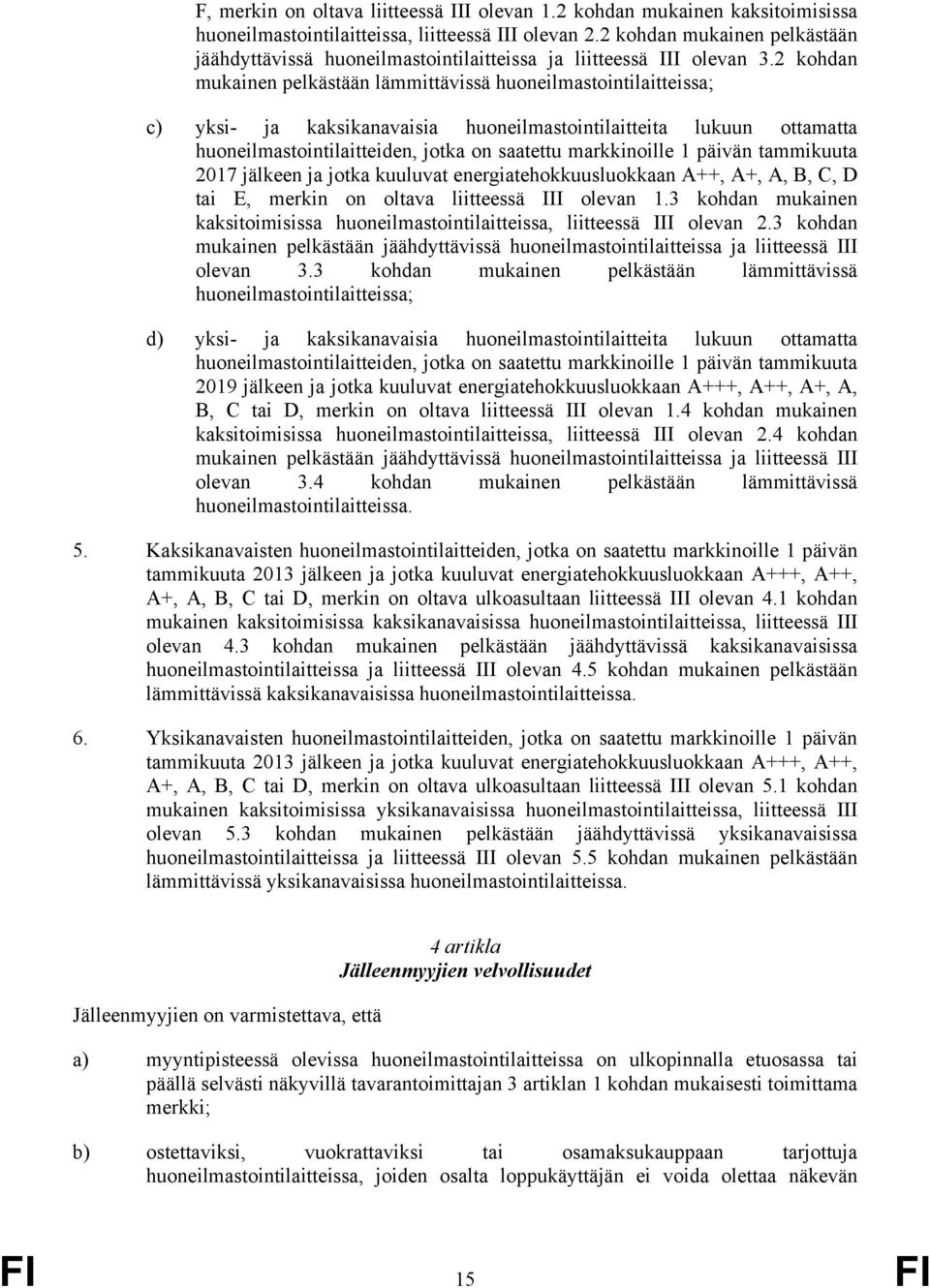 F, merkin on oltava liitteessä III olevan 1.2 kohdan mukainen kaksitoimisissa huoneilmastointilaitteissa, liitteessä III olevan 2.2 kohdan mukainen pelkästään jäähdyttävissä huoneilmastointilaitteissa ja liitteessä III olevan 3.2 kohdan mukainen pelkästään lämmittävissä huoneilmastointilaitteissa;

c) yksi- ja kaksikanavaisia huoneilmastointilaitteita lukuun ottamatta huoneilmastointilaitteiden, jotka on saatettu markkinoille 1 päivän tammikuuta 2017 jälkeen ja jotka kuuluvat energiatehokkuusluokkaan A++, A+, A, B, C, D tai E, merkin on oltava liitteessä III olevan 1.3 kohdan mukainen kaksitoimisissa huoneilmastointilaitteissa, liitteessä III olevan 2.3 kohdan mukainen pelkästään jäähdyttävissä huoneilmastointilaitteissa ja liitteessä III olevan 3.3 kohdan mukainen pelkästään lämmittävissä huoneilmastointilaitteissa;

d) yksi- ja kaksikanavaisia huoneilmastointilaitteita lukuun ottamatta huoneilmastointilaitteiden, jotka on saatettu markkinoille 1 päivän tammikuuta 2019 jälkeen ja jotka kuuluvat energiatehokkuusluokkaan A+++, A++, A+, A, B, C tai D, merkin on oltava liitteessä III olevan 1.4 kohdan mukainen kaksitoimisissa huoneilmastointilaitteissa, liitteessä III olevan 2.4 kohdan mukainen pelkästään jäähdyttävissä huoneilmastointilaitteissa ja liitteessä III olevan 3.4 kohdan mukainen pelkästään lämmittävissä huoneilmastointilaitteissa.

5. Kaksikanavaisten huoneilmastointilaitteiden, jotka on saatettu markkinoille 1 päivän tammikuuta 2013 jälkeen ja jotka kuuluvat energiatehokkuusluokkaan A+++, A++, A+, A, B, C tai D, merkin on oltava ulkoasultaan liitteessä III olevan 4.1 kohdan mukainen kaksitoimisissa kaksikanavaisissa huoneilmastointilaitteissa, liitteessä III olevan 4.3 kohdan mukainen pelkästään jäähdyttävissä kaksikanavaisissa huoneilmastointilaitteissa ja liitteessä III olevan 4.5 kohdan mukainen pelkästään lämmittävissä kaksikanavaisissa huoneilmastointilaitteissa.

6. Yksikanavaisten huoneilmastointilaitteiden, jotka on saatettu markkinoille 1 päivän tammikuuta 2013 jälkeen ja jotka kuuluvat energiatehokkuusluokkaan A+++, A++, A+, A, B, C tai D, merkin on oltava ulkoasultaan liitteessä III olevan 5.1 kohdan mukainen kaksitoimisissa yksikanavaisissa huoneilmastointilaitteissa, liitteessä III olevan 5.3 kohdan mukainen pelkästään jäähdyttävissä yksikanavaisissa huoneilmastointilaitteissa ja liitteessä III olevan 5.5 kohdan mukainen pelkästään lämmittävissä yksikanavaisissa huoneilmastointilaitteissa.

4 artikla
Jälleenmyyjien velvollisuudet

Jälleenmyyjien on varmistettava, että

a) myyntipisteessä olevissa huoneilmastointilaitteissa on ulkopinnalla etuosassa tai päällä selvästi näkyvillä tavarantoimittajan 3 artiklan 1 kohdan mukaisesti toimittama merkki;

b) ostettaviksi, vuokrattaviksi tai osamaksukauppaan tarjottuja huoneilmastointilaitteissa, joiden osalta loppukäyttäjän ei voida olettaa näkevän

FI 15 FI